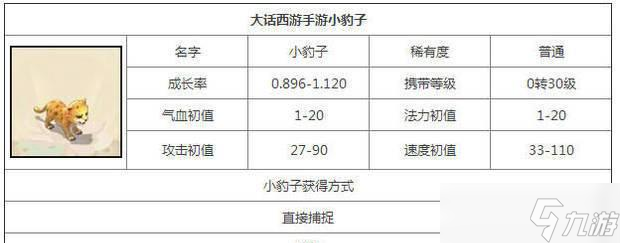 大话西游手游小豹子

| 名字 | 小豹子 | 稀有度 | 普通 |
|---|---|---|---|
| 成长率 | 0.896-1.120 | 携带等级 | 0转30级 |
| 气血初值 | 1-20 | 法力初值 | 1-20 |
| 攻击初值 | 27-90 | 速度初值 | 33-110 |

小豹子获得方式

直接捕捉

九游